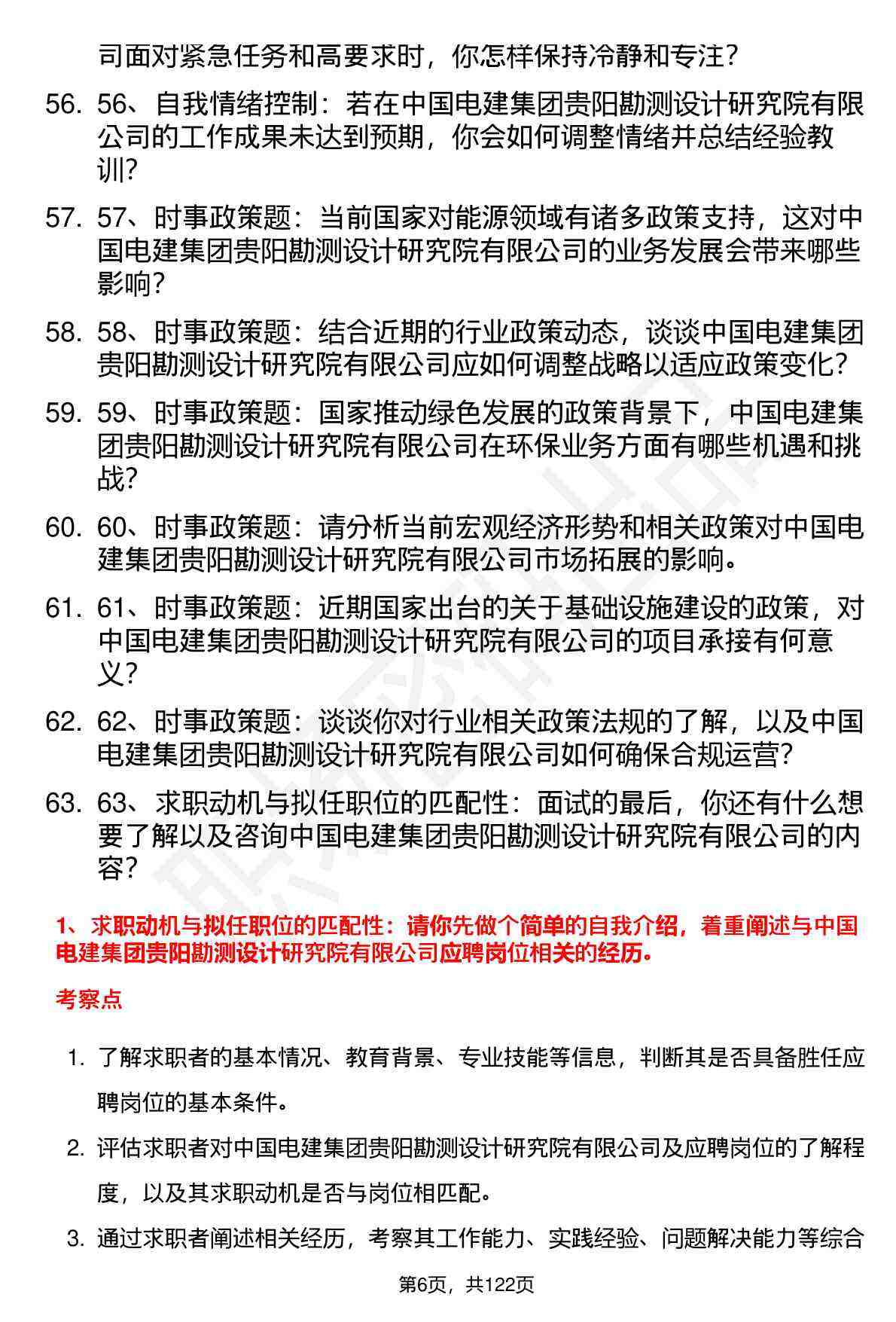 司面对紧急任务和高要求时，你怎样保持冷静和专注？

56. 56、自我情绪控制：若在中国电建集团贵阳勘测设计研究院有限公司的工作成果未达到预期，你会如何调整情绪并总结经验教训？

57. 57、时事政策题：当前国家对能源领域有诸多政策支持，这对中国电建集团贵阳勘测设计研究院有限公司的业务发展会带来哪些影响？

58. 58、时事政策题：结合近期的行业政策动态，谈谈中国电建集团贵阳勘测设计研究院有限公司应如何调整战略以适应政策变化？

59. 59、时事政策题：国家推动绿色发展的政策背景下，中国电建集团贵阳勘测设计研究院有限公司在环保业务方面有哪些机遇和挑战？

60. 60、时事政策题：请分析当前宏观经济形势和相关政策对中国电建集团贵阳勘测设计研究院有限公司市场拓展的影响。

61. 61、时事政策题：近期国家出台的关于基础设施建设的政策，对中国电建集团贵阳勘测设计研究院有限公司的项目承接有何意义？

62. 62、时事政策题：谈谈你对行业相关政策法规的了解，以及中国电建集团贵阳勘测设计研究院有限公司如何确保合规运营？

63. 63、求职动机与拟任职位的匹配性：面试的最后，你还有什么想要了解以及咨询中国电建集团贵阳勘测设计研究院有限公司的内容？

1、求职动机与拟任职位的匹配性：请你先做个简单的自我介绍，着重阐述与中国电建集团贵阳勘测设计研究院有限公司应聘岗位相关的经历。

考察点

1. 了解求职者的基本情况、教育背景、专业技能等信息，判断其是否具备胜任应聘岗位的基本条件。

2. 评估求职者对中国电建集团贵阳勘测设计研究院有限公司及应聘岗位的了解程度，以及其求职动机是否与岗位相匹配。

3. 通过求职者阐述相关经历，考察其工作能力、实践经验、问题解决能力等综合

第6页，共122页